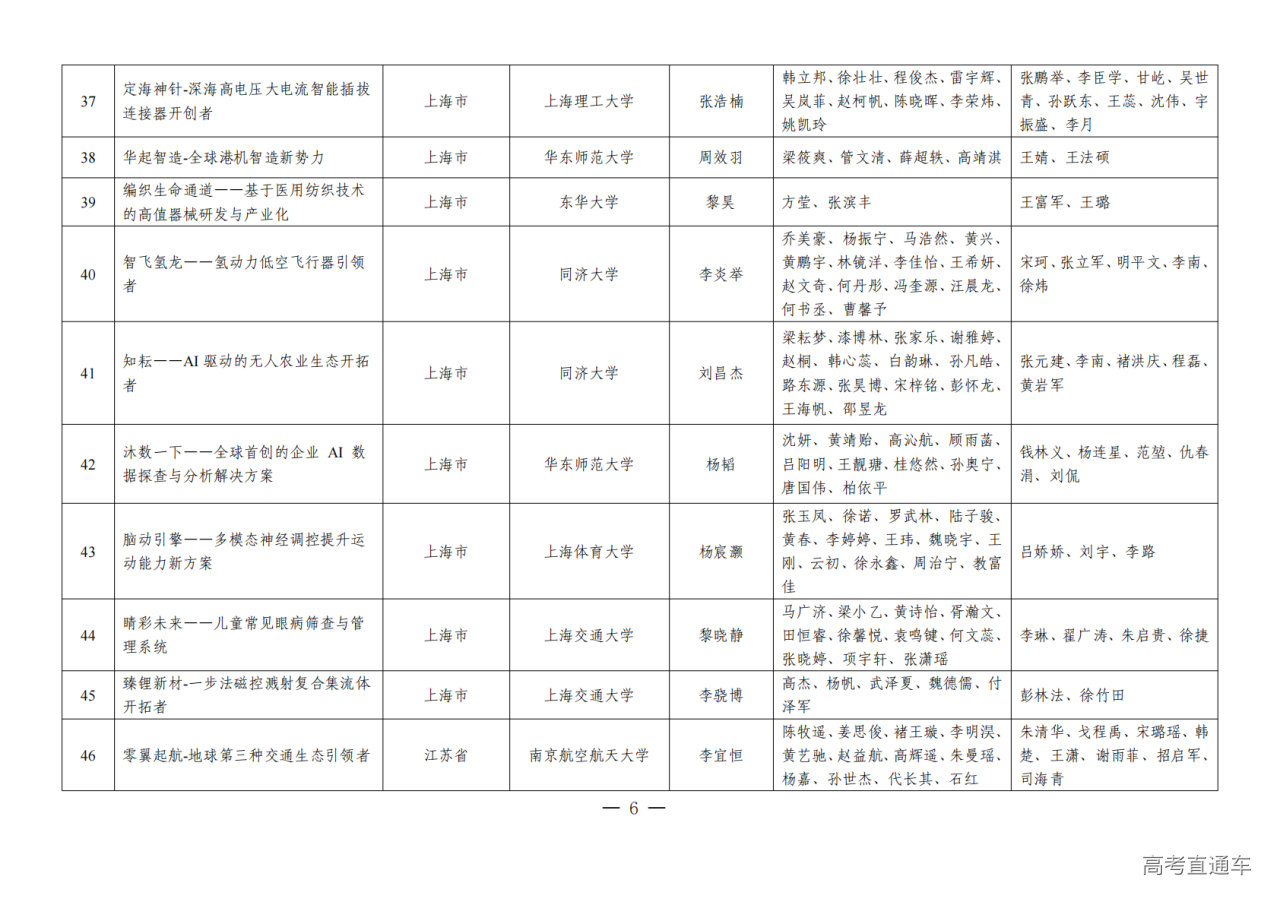 | 37 | 定海神针-深海高电压大电流智能插拔连接器开创者 | 上海市 | 上海理工大学 | 张浩楠 | 韩立邦、徐壮壮、程俊杰、雷宇辉、吴岚菲、赵柯帆、陈晓晖、李荣炜、姚凯玲 | 张鹏举、李臣学、甘屹、吴世青、孙跃东、王蕊、沈伟、宇振盛、李月 |
|---|---|---|---|---|---|---|
| 38 | 华起智造-全球港机智造新势力 | 上海市 | 华东师范大学 | 周效羽 | 梁筱爽、管文清、薛超轶、高靖淇 | 王婧、王法硕 |
| 39 | 编织生命通道——基于医用纺织技术的高值器械研发与产业化 | 上海市 | 东华大学 | 黎昊 | 方莹、张滨丰 | 王富军、王璐 |
| 40 | 智飞氢龙——氢动力低空飞行器引领者 | 上海市 | 同济大学 | 李炎举 | 乔美豪、杨振宁、马浩然、黄兴、黄鹏宇、林镜洋、李佳怡、王希妍、赵文奇、何丹彤、冯奎源、汪晨龙、何书丞、曹馨予 | 宋珂、张立军、明平文、李南、徐炜 |
| 41 | 知耘——AI 驱动的无人农业生态开拓者 | 上海市 | 同济大学 | 刘昌杰 | 梁耘梦、漆博林、张家乐、谢雅婷、赵桐、韩心蕊、白韵琳、孙凡皓、路东源、张昊博、宋梓铭、彭怀龙、王海帆、邵昱龙 | 张元建、李南、褚洪庆、程磊、黄岩军 |
| 42 | 沐数一下——全球首创的企业 AI 数据探查与分析解决方案 | 上海市 | 华东师范大学 | 杨韬 | 沈妍、黄靖贻、高沁航、顾雨菡、吕阳明、王靓瑭、桂悠然、孙奥宁、唐国伟、柏依平 | 钱林义、杨连星、范堃、仇春涓、刘侃 |
| 43 | 脑动引擎——多模态神经调控提升运动能力新方案 | 上海市 | 上海体育大学 | 杨宸灏 | 张玉凤、徐诺、罗武林、陆子骏、黄春、李婷婷、王玮、魏晓宇、王刚、云初、徐永鑫、周治宁、教富佳 | 吕娇娇、刘宇、李路 |
| 44 | 睛彩未来——儿童常见眼病筛查与管理系统 | 上海市 | 上海交通大学 | 黎晓静 | 马广济、梁小乙、黄诗怡、胥瀚文、田恒睿、徐馨悦、袁鸣键、何文蕊、张晓婷、项宇轩、张潇瑶 | 李琳、翟广涛、朱启贵、徐捷 |
| 45 | 臻锂新材-一步法磁控溅射复合集流体开拓者 | 上海市 | 上海交通大学 | 李骁博 | 高杰、杨帆、武泽夏、魏德儒、付泽军 | 彭林法、徐竹田 |
| 46 | 零翼起航-地球第三种交通生态引领者 | 江苏省 | 南京航空航天大学 | 李宜恒 | 陈牧遥、姜思俊、褚王璇、李明淏、黄艺驰、赵益航、高辉遥、朱曼瑶、杨嘉、孙世杰、代长其、石红 | 朱清华、戈程禹、宋璐瑶、韩楚、王潇、谢雨菲、招启军、司海青 |

— 6 —

高考直通车